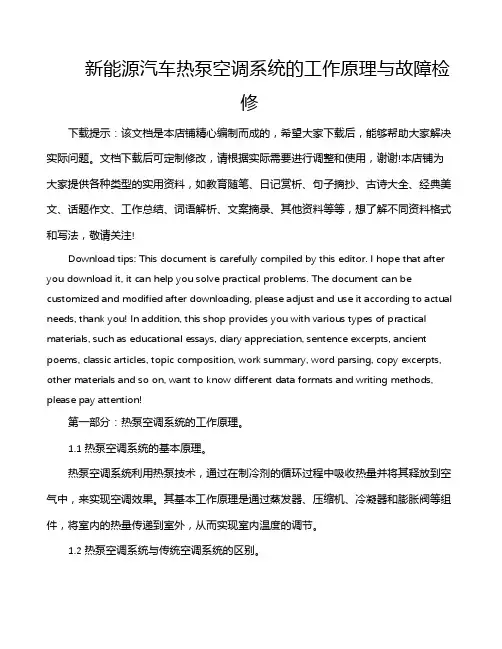 新能源汽车热泵空调系统的工作原理与故障检修

下载提示：该文档是本店铺精心编制而成的，希望大家下载后，能够帮助大家解决实际问题。文档下载后可定制修改，请根据实际需要进行调整和使用，谢谢!本店铺为大家提供各种类型的实用资料，如教育随笔、日记赏析、句子摘抄、古诗大全、经典美文、话题作文、工作总结、词语解析、文案摘录、其他资料等等，想了解不同资料格式和写法，敬请关注!

Download tips: This document is carefully compiled by this editor. I hope that after you download it, it can help you solve practical problems. The document can be customized and modified after downloading, please adjust and use it according to actual needs, thank you! In addition, this shop provides you with various types of practical materials, such as educational essays, diary appreciation, sentence excerpts, ancient poems, classic articles, topic composition, work summary, word parsing, copy excerpts, other materials and so on, want to know different data formats and writing methods, please pay attention!

第一部分：热泵空调系统的工作原理。

1.1 热泵空调系统的基本原理。

热泵空调系统利用热泵技术，通过在制冷剂的循环过程中吸收热量并将其释放到空气中，来实现空调效果。其基本工作原理是通过蒸发器、压缩机、冷凝器和膨胀阀等组件，将室内的热量传递到室外，从而实现室内温度的调节。

1.2 热泵空调系统与传统空调系统的区别。